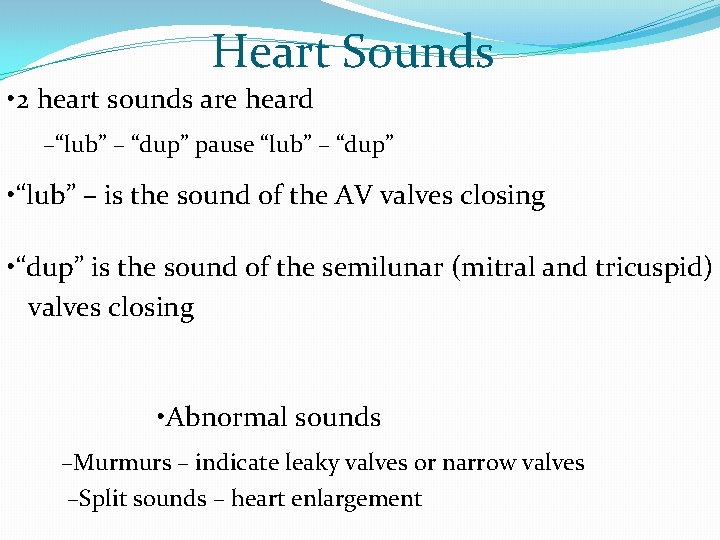 Heart Sounds

•2 heart sounds are heard

–“lub” – “dup” pause “lub” – “dup”

•“lub” – is the sound of the AV valves closing

•“dup” is the sound of the semilunar (mitral and tricuspid) valves closing

•Abnormal sounds

–Murmurs – indicate leaky valves or narrow valves

–Split sounds – heart enlargement